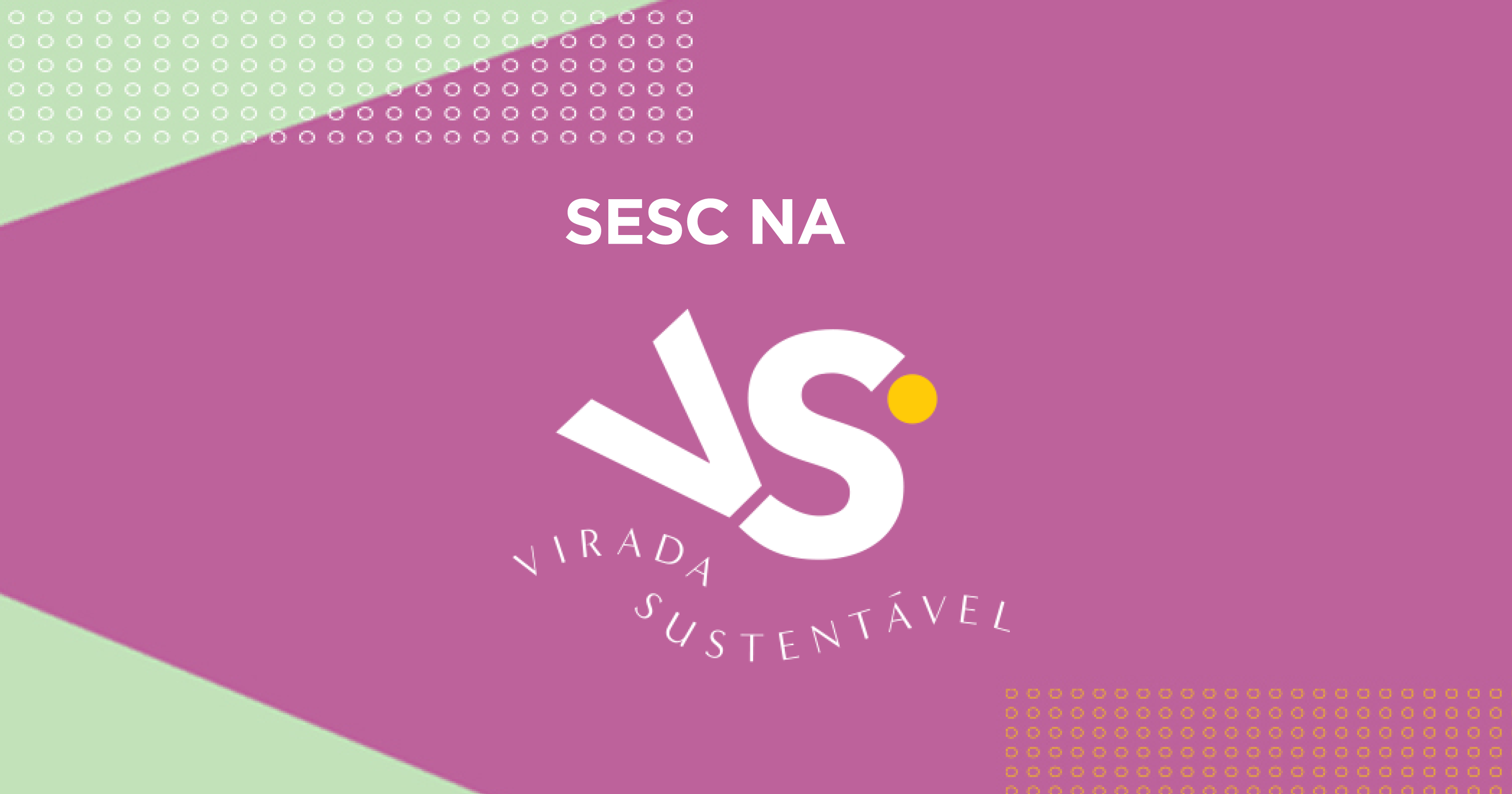 SESC NA

VS

VIRADA SUSTENTÁVEL